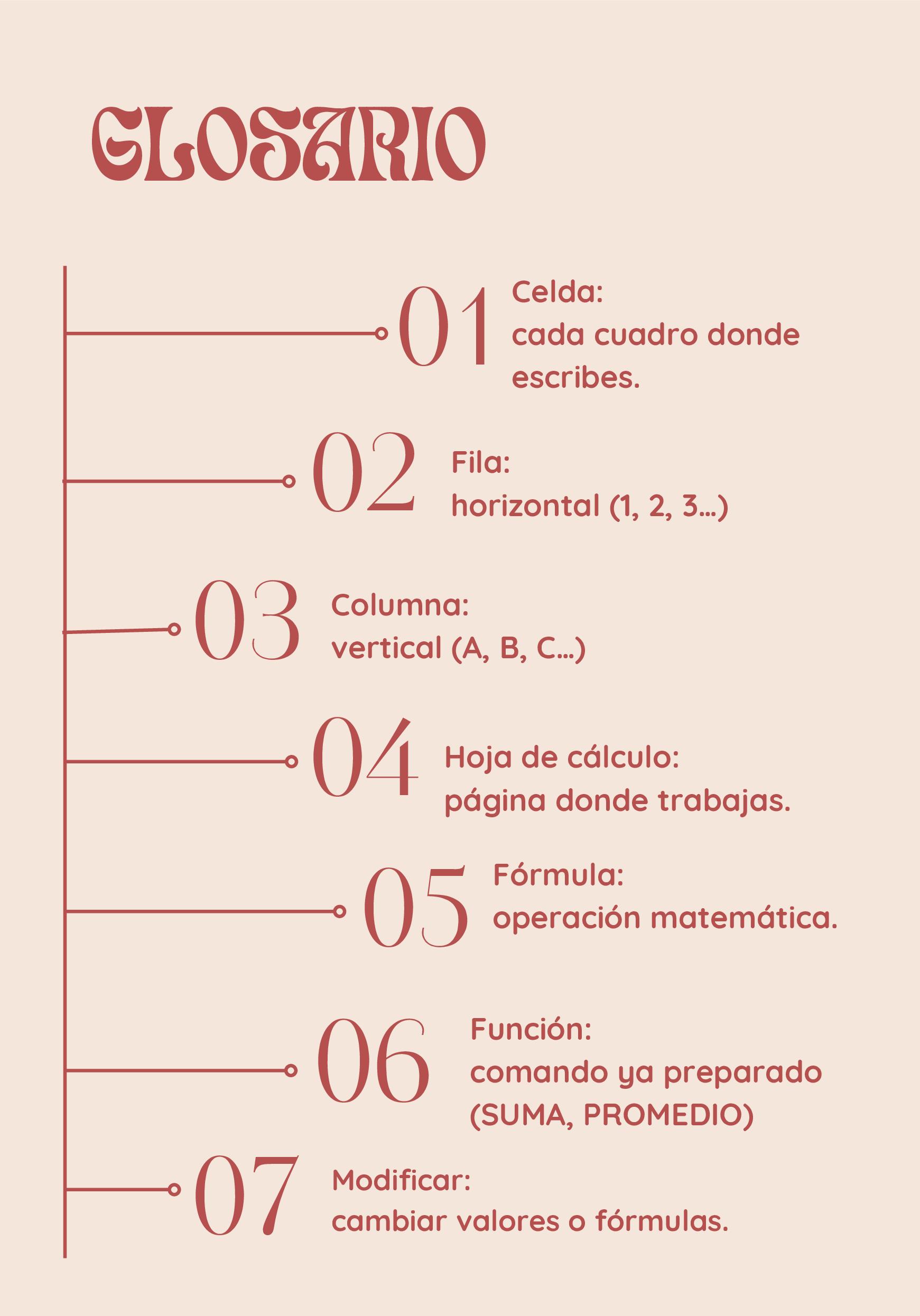 GLOSARIO

01 Celda:
cada cuadro donde escribes.

02 Fila:
horizontal (1, 2, 3...)

03 Columna:
vertical (A, B, C...)

04 Hoja de cálculo:
página donde trabajas.

05 Fórmula:
operación matemática.

06 Función:
comando ya preparado (SUMA, PROMEDIO)

07 Modificar:
cambiar valores o fórmulas.